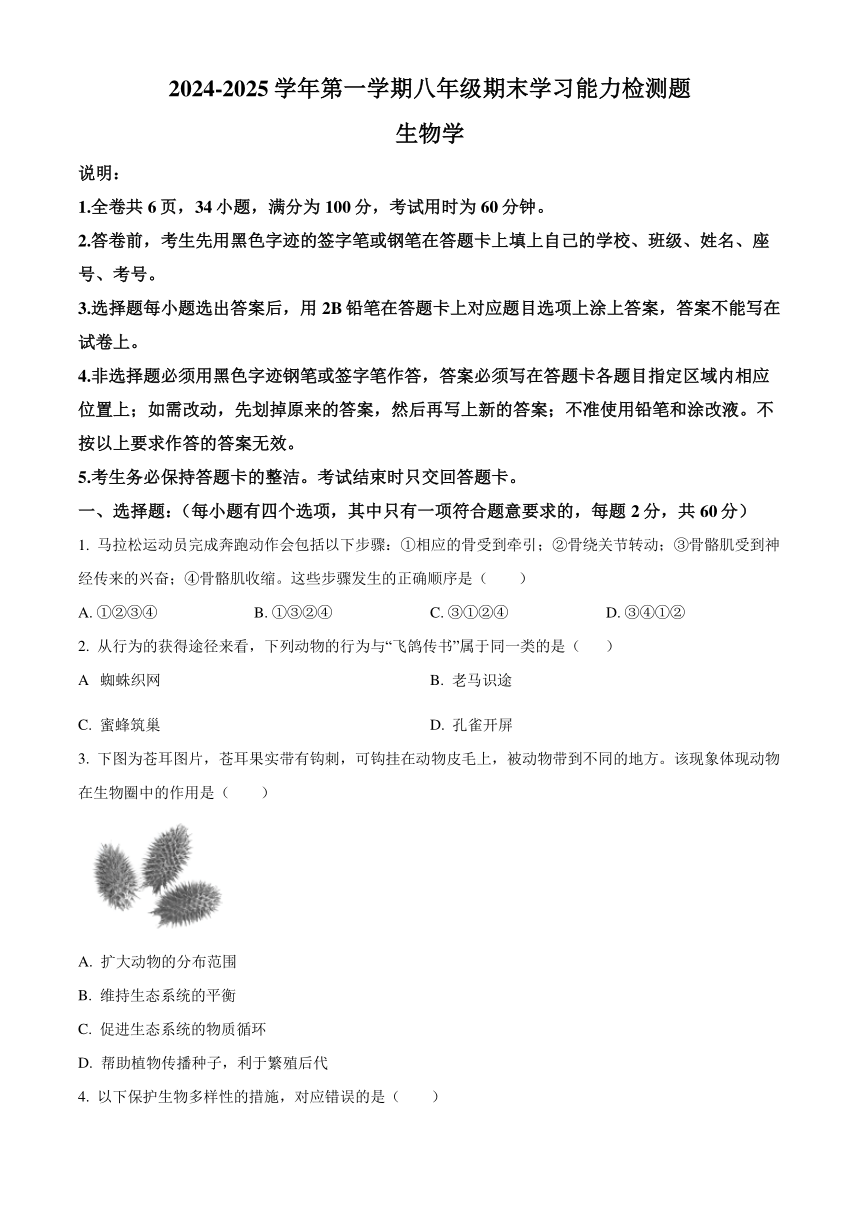 2024-2025 学年第一学期八年级期末学习能力检测题

生物学

说明：

1.全卷共 6 页，34 小题，满分为 100 分，考试用时为 60 分钟。

2.答卷前，考生先用黑色字迹的签字笔或钢笔在答题卡上填上自己的学校、班级、姓名、座号、考号。

3.选择题每小题选出答案后，用 2B 铅笔在答题卡上对应题目选项上涂上答案，答案不能写在试卷上。

4.非选择题必须用黑色字迹钢笔或签字笔作答，答案必须写在答题卡各题目指定区域内相应位置上；如需改动，先划掉原来的答案，然后再写上新的答案；不准使用铅笔和涂改液。不按以上要求作答的答案无效。

5.考生务必保持答题卡的整洁。考试结束时只交回答题卡。

一、选择题：（每小题有四个选项，其中只有一项符合题意要求的，每题 2 分，共 60 分）

1. 马拉松运动员完成奔跑动作会包括以下步骤：①相应的骨受到牵引；②骨绕关节转动；③骨骼肌受到神经传来的兴奋；④骨骼肌收缩。这些步骤发生的正确顺序是（　　）

A. ①②③④　　B. ①③②④　　C. ③①②④　　D. ③④①②

2. 从行为的获得途径来看，下列动物的行为与“飞鸽传书”属于同一类的是（　　）

A　蜘蛛织网　　B. 老马识途

C. 蜜蜂筑巢　　D. 孔雀开屏

3. 下图为苍耳图片，苍耳果实带有钩刺，可钩挂在动物皮毛上，被动物带到不同的地方。该现象体现动物在生物圈中的作用是（　　）

A. 扩大动物的分布范围

B. 维持生态系统的平衡

C. 促进生态系统的物质循环

D. 帮助植物传播种子，利于繁殖后代

4. 以下保护生物多样性的措施，对应错误的是（　　）